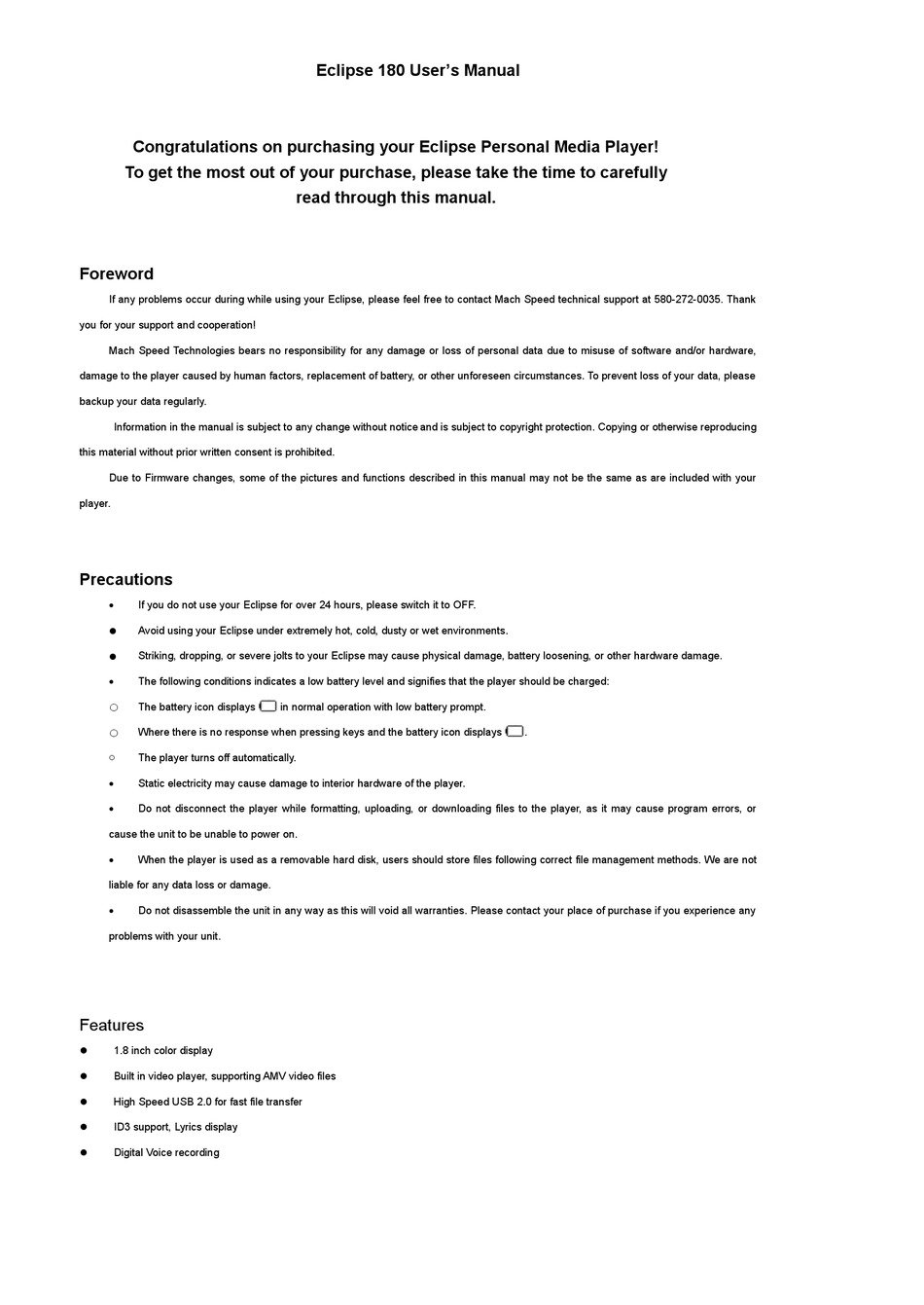 Eclipse 180 User's Manual

Congratulations on purchasing your Eclipse Personal Media Player!
To get the most out of your purchase, please take the time to carefully read through this manual.

Foreword

If any problems occur during while using your Eclipse, please feel free to contact Mach Speed technical support at 580-272-0035. Thank you for your support and cooperation!

Mach Speed Technologies bears no responsibility for any damage or loss of personal data due to misuse of software and/or hardware, damage to the player caused by human factors, replacement of battery, or other unforeseen circumstances. To prevent loss of your data, please backup your data regularly.

Information in the manual is subject to any change without notice and is subject to copyright protection. Copying or otherwise reproducing this material without prior written consent is prohibited.

Due to Firmware changes, some of the pictures and functions described in this manual may not be the same as are included with your player.

Precautions

• If you do not use your Eclipse for over 24 hours, please switch it to OFF.
● Avoid using your Eclipse under extremely hot, cold, dusty or wet environments.
● Striking, dropping, or severe jolts to your Eclipse may cause physical damage, battery loosening, or other hardware damage.
• The following conditions indicates a low battery level and signifies that the player should be charged:
○ The battery icon displays in normal operation with low battery prompt.
○ Where there is no response when pressing keys and the battery icon displays .
○ The player turns off automatically.
• Static electricity may cause damage to interior hardware of the player.
• Do not disconnect the player while formatting, uploading, or downloading files to the player, as it may cause program errors, or cause the unit to be unable to power on.
• When the player is used as a removable hard disk, users should store files following correct file management methods. We are not liable for any data loss or damage.
• Do not disassemble the unit in any way as this will void all warranties. Please contact your place of purchase if you experience any problems with your unit.

Features

● 1.8 inch color display
● Built in video player, supporting AMV video files
● High Speed USB 2.0 for fast file transfer
● ID3 support, Lyrics display
● Digital Voice recording